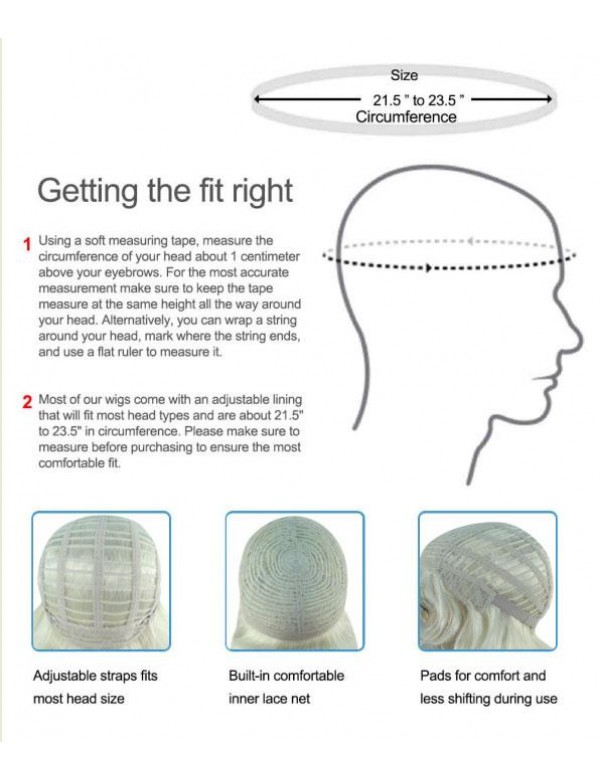 Size
21.5 " to 23.5 "
Circumference

Getting the fit right

1 Using a soft measuring tape, measure the circumference of your head about 1 centimeter above your eyebrows. For the most accurate measurement make sure to keep the tape measure at the same height all the way around your head. Alternatively, you can wrap a string around your head, mark where the string ends, and use a flat ruler to measure it.

2 Most of our wigs come with an adjustable lining that will fit most head types and are about 21.5" to 23.5" in circumference. Please make sure to measure before purchasing to ensure the most comfortable fit.

Adjustable straps fits most head size

Built-in comfortable inner lace net

Pads for comfort and less shifting during use